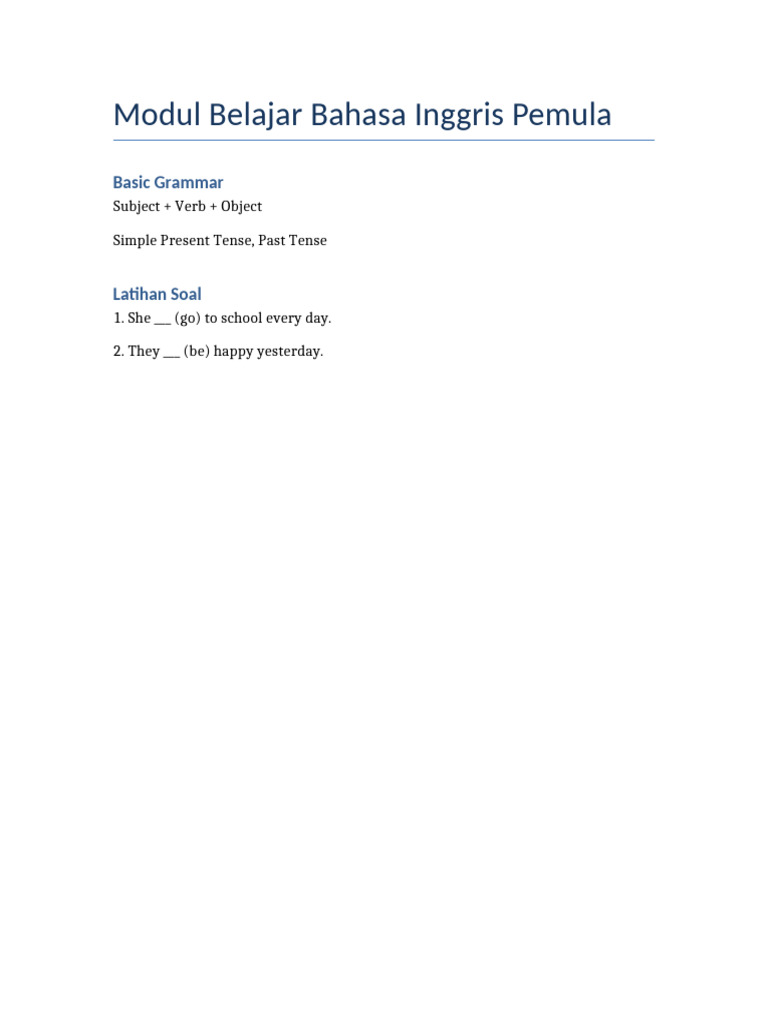 Modul Belajar Bahasa Inggris Pemula

Basic Grammar

Subject + Verb + Object

Simple Present Tense, Past Tense

Latihan Soal

1. She ___ (go) to school every day.

2. They ___ (be) happy yesterday.